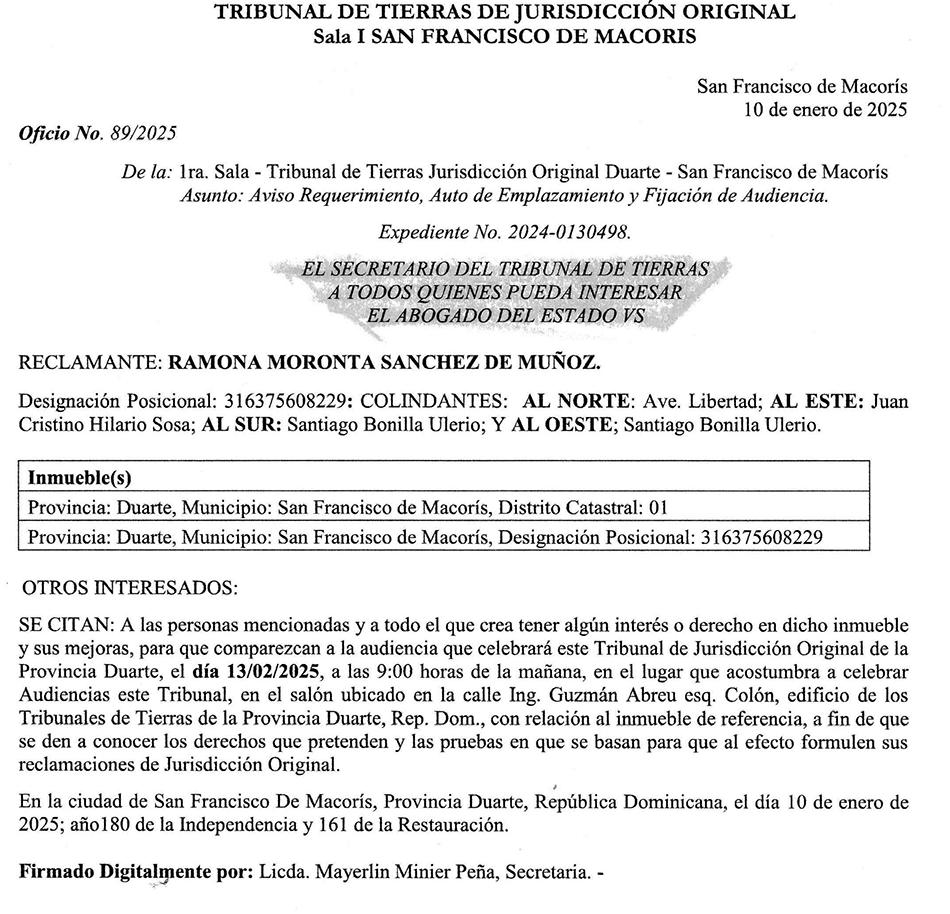 TRIBUNAL DE TIERRAS DE JURISDICCIÓN ORIGINAL
Sala I SAN FRANCISCO DE MACORIS

San Francisco de Macorís
10 de enero de 2025

Oficio No. 89/2025

De la: 1ra. Sala - Tribunal de Tierras Jurisdicción Original Duarte - San Francisco de Macorís
Asunto: Aviso Requerimiento, Auto de Emplazamiento y Fijación de Audiencia.

Expediente No. 2024-0130498.

EL SECRETARIO DEL TRIBUNAL DE TIERRAS
A TODOS QUIENES PUEDA INTERESAR
EL ABOGADO DEL ESTADO VS

RECLAMANTE: RAMONA MORONTA SANCHEZ DE MUÑOZ.

Designación Posicional: 316375608229: COLINDANTES: AL NORTE: Ave. Libertad; AL ESTE: Juan Cristino Hilario Sosa; AL SUR: Santiago Bonilla Ulerio; Y AL OESTE; Santiago Bonilla Ulerio.

| Inmueble(s) |
|---|
| Provincia: Duarte, Municipio: San Francisco de Macorís, Distrito Catastral: 01 |
| Provincia: Duarte, Municipio: San Francisco de Macorís, Designación Posicional: 316375608229 |

OTROS INTERESADOS:

SE CITAN: A las personas mencionadas y a todo el que crea tener algún interés o derecho en dicho inmueble y sus mejoras, para que comparezcan a la audiencia que celebrará este Tribunal de Jurisdicción Original de la Provincia Duarte, el día 13/02/2025, a las 9:00 horas de la mañana, en el lugar que acostumbra a celebrar Audiencias este Tribunal, en el salón ubicado en la calle Ing. Guzmán Abreu esq. Colón, edificio de los Tribunales de Tierras de la Provincia Duarte, Rep. Dom., con relación al inmueble de referencia, a fin de que se den a conocer los derechos que pretenden y las pruebas en que se basan para que al efecto formulen sus reclamaciones de Jurisdicción Original.

En la ciudad de San Francisco De Macorís, Provincia Duarte, República Dominicana, el día 10 de enero de 2025; año180 de la Independencia y 161 de la Restauración.

Firmado Digitalmente por: Licda. Mayerlin Minier Peña, Secretaria. -